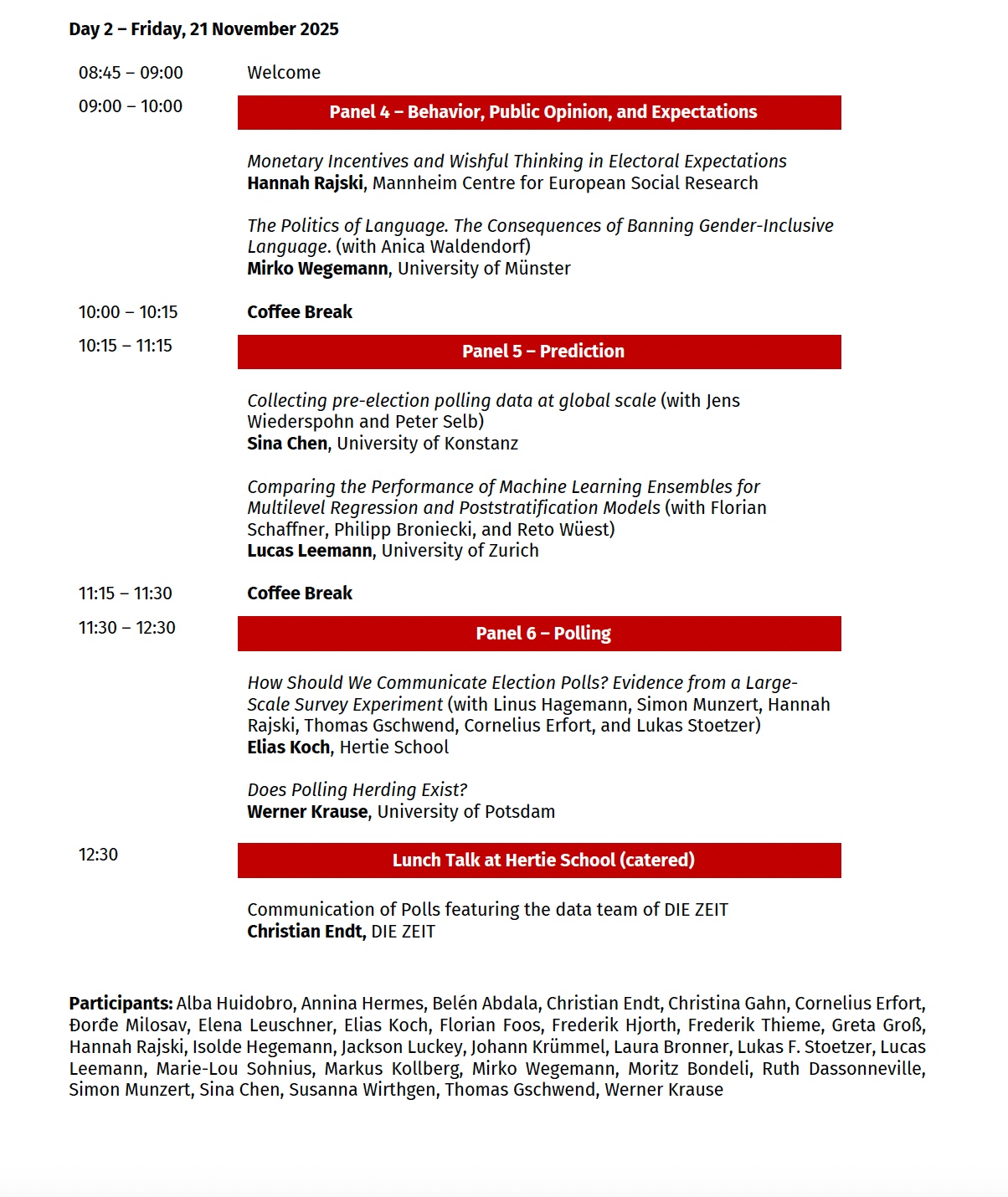 Day 2 – Friday, 21 November 2025

08:45 – 09:00 Welcome

09:00 – 10:00 Panel 4 – Behavior, Public Opinion, and Expectations

Monetary Incentives and Wishful Thinking in Electoral Expectations
Hannah Rajski, Mannheim Centre for European Social Research

The Politics of Language. The Consequences of Banning Gender-Inclusive Language. (with Anica Waldendorf)
Mirko Wegemann, University of Münster

10:00 – 10:15 Coffee Break

10:15 – 11:15 Panel 5 – Prediction

Collecting pre-election polling data at global scale (with Jens Wiederspohn and Peter Selb)
Sina Chen, University of Konstanz

Comparing the Performance of Machine Learning Ensembles for Multilevel Regression and Poststratification Models (with Florian Schaffner, Philipp Broniecki, and Reto Wüest)
Lucas Leemann, University of Zurich

11:15 – 11:30 Coffee Break

11:30 – 12:30 Panel 6 – Polling

How Should We Communicate Election Polls? Evidence from a Large-Scale Survey Experiment (with Linus Hagemann, Simon Munzert, Hannah Rajski, Thomas Gschwend, Cornelius Erfort, and Lukas Stoetzer)
Elias Koch, Hertie School

Does Polling Herding Exist?
Werner Krause, University of Potsdam

12:30 Lunch Talk at Hertie School (catered)

Communication of Polls featuring the data team of DIE ZEIT
Christian Endt, DIE ZEIT

Participants: Alba Huidobro, Annina Hermes, Belén Abdala, Christian Endt, Christina Gahn, Cornelius Erfort, Đorđe Milosav, Elena Leuschner, Elias Koch, Florian Foos, Frederik Hjorth, Frederik Thieme, Greta Groß, Hannah Rajski, Isolde Hegemann, Jackson Luckey, Johann Krümmel, Laura Bronner, Lukas F. Stoetzer, Lucas Leemann, Marie-Lou Sohnius, Markus Kollberg, Mirko Wegemann, Moritz Bondeli, Ruth Dassonneville, Simon Munzert, Sina Chen, Susanna Wirthgen, Thomas Gschwend, Werner Krause